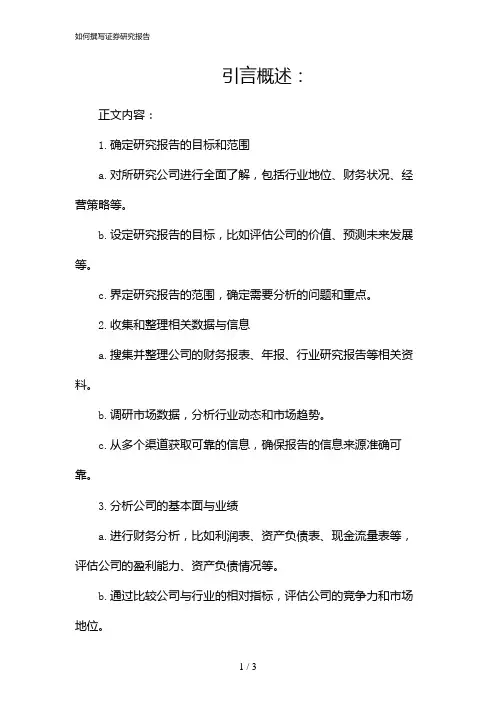 如何撰写证券研究报告

引言概述：

正文内容：

1. 确定研究报告的目标和范围

a. 对所研究公司进行全面了解，包括行业地位、财务状况、经营策略等。

b. 设定研究报告的目标，比如评估公司的价值、预测未来发展等。

c. 界定研究报告的范围，确定需要分析的问题和重点。

2. 收集和整理相关数据与信息

a. 搜集并整理公司的财务报表、年报、行业研究报告等相关资料。

b. 调研市场数据，分析行业动态和市场趋势。

c. 从多个渠道获取可靠的信息，确保报告的信息来源准确可靠。

3. 分析公司的基本面与业绩

a. 进行财务分析，比如利润表、资产负债表、现金流量表等，评估公司的盈利能力、资产负债情况等。

b. 通过比较公司与行业的相对指标，评估公司的竞争力和市场地位。

1 / 3